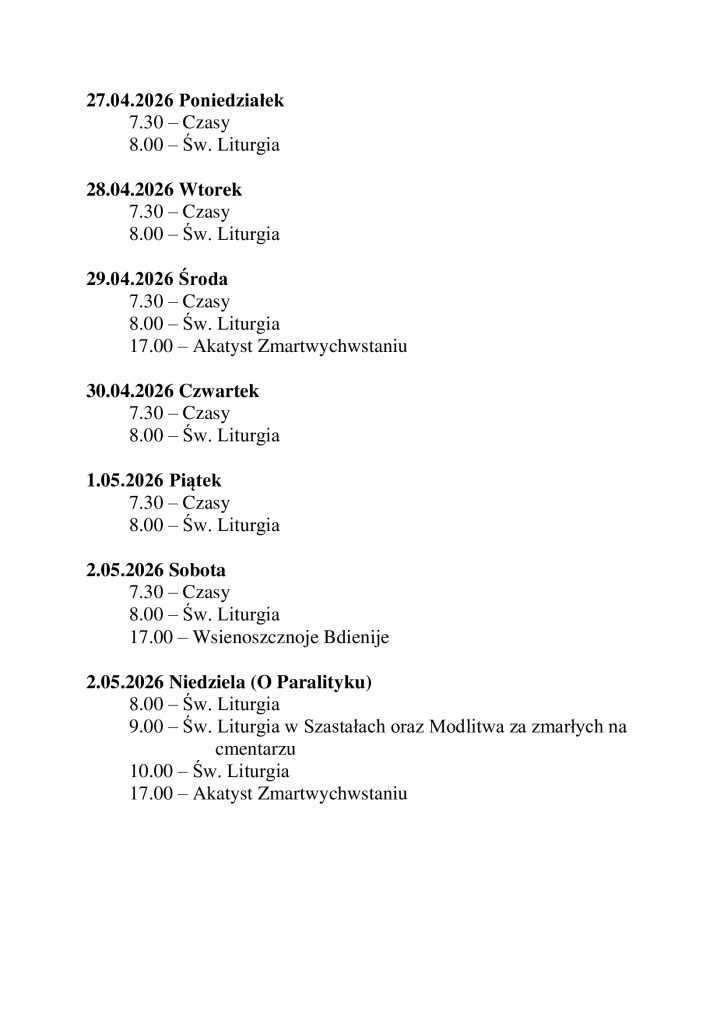 **27.04.2026 Poniedziałek**
7.30 – Czasy
8.00 – Św. Liturgia

**28.04.2026 Wtorek**
7.30 – Czasy
8.00 – Św. Liturgia

**29.04.2026 Środa**
7.30 – Czasy
8.00 – Św. Liturgia
17.00 – Akatyst Zmartwychwstaniu

**30.04.2026 Czwartek**
7.30 – Czasy
8.00 – Św. Liturgia

**1.05.2026 Piątek**
7.30 – Czasy
8.00 – Św. Liturgia

**2.05.2026 Sobota**
7.30 – Czasy
8.00 – Św. Liturgia
17.00 – Wsienoszcznoje Bdienije

**2.05.2026 Niedziela (O Paralityku)**
8.00 – Św. Liturgia
9.00 – Św. Liturgia w Szastałach oraz Modlitwa za zmarłych na cmentarzu
10.00 – Św. Liturgia
17.00 – Akatyst Zmartwychwstaniu